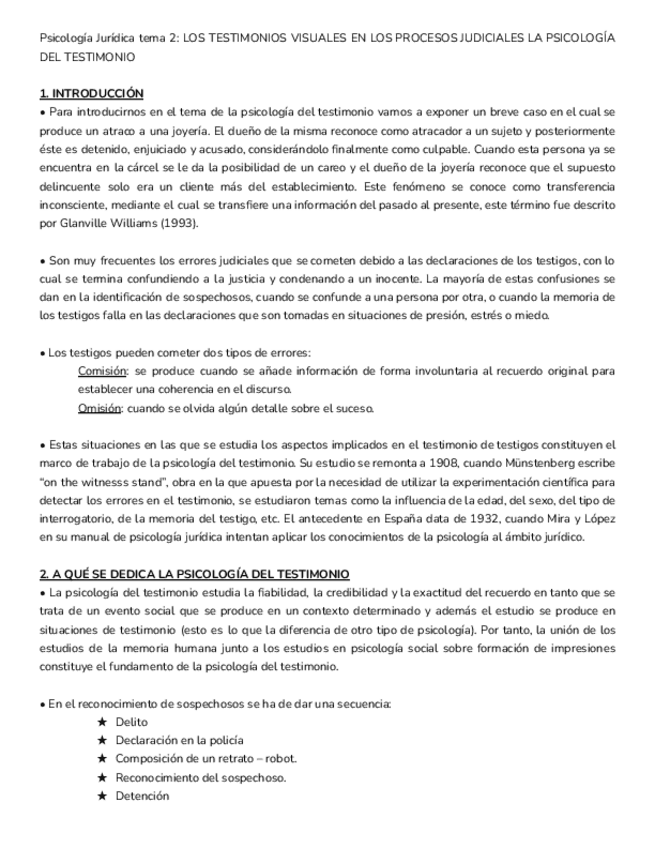 Psicología Jurídica tema 2: LOS TESTIMONIOS VISUALES EN LOS PROCESOS JUDICIALES LA PSICOLOGÍA DEL TESTIMONIO

1. INTRODUCCIÓN
• Para introducirnos en el tema de la psicología del testimonio vamos a exponer un breve caso en el cual se produce un atraco a una joyería. El dueño de la misma reconoce como atracador a un sujeto y posteriormente éste es detenido, enjuiciado y acusado, considerándolo finalmente como culpable. Cuando esta persona ya se encuentra en la cárcel se le da la posibilidad de un careo y el dueño de la joyería reconoce que el supuesto delincuente solo era un cliente más del establecimiento. Este fenómeno se conoce como transferencia inconsciente, mediante el cual se transfiere una información del pasado al presente, este término fue descrito por Glanville Williams (1993).

• Son muy frecuentes los errores judiciales que se cometen debido a las declaraciones de los testigos, con lo cual se termina confundiendo a la justicia y condenando a un inocente. La mayoría de estas confusiones se dan en la identificación de sospechosos, cuando se confunde a una persona por otra, o cuando la memoria de los testigos falla en las declaraciones que son tomadas en situaciones de presión, estrés o miedo.

• Los testigos pueden cometer dos tipos de errores:
Comisión: se produce cuando se añade información de forma involuntaria al recuerdo original para establecer una coherencia en el discurso.
Omisión: cuando se olvida algún detalle sobre el suceso.

• Estas situaciones en las que se estudia los aspectos implicados en el testimonio de testigos constituyen el marco de trabajo de la psicología del testimonio. Su estudio se remonta a 1908, cuando Münstenberg escribe "on the witnesss stand", obra en la que apuesta por la necesidad de utilizar la experimentación científica para detectar los errores en el testimonio, se estudiaron temas como la influencia de la edad, del sexo, del tipo de interrogatorio, de la memoria del testigo, etc. El antecedente en España data de 1932, cuando Mira y López en su manual de psicología jurídica intentan aplicar los conocimientos de la psicología al ámbito jurídico.

2. A QUÉ SE DEDICA LA PSICOLOGÍA DEL TESTIMONIO
• La psicología del testimonio estudia la fiabilidad, la credibilidad y la exactitud del recuerdo en tanto que se trata de un evento social que se produce en un contexto determinado y además el estudio se produce en situaciones de testimonio (esto es lo que la diferencia de otro tipo de psicología). Por tanto, la unión de los estudios de la memoria humana junto a los estudios en psicología social sobre formación de impresiones constituye el fundamento de la psicología del testimonio.

• En el reconocimiento de sospechosos se ha de dar una secuencia:
★ Delito
★ Declaración en la policía
★ Composición de un retrato – robot.
★ Reconocimiento del sospechoso.
★ Detención